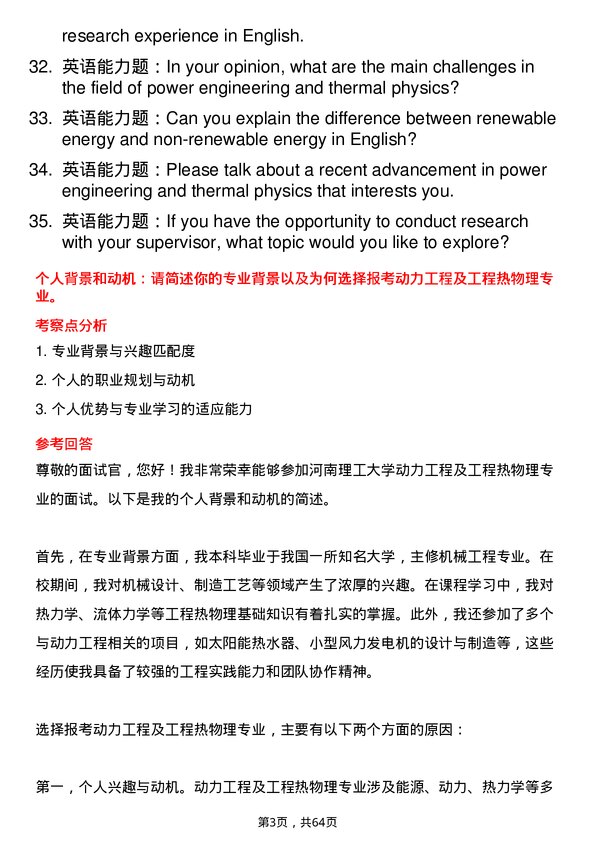 research experience in English.

32. 英语能力题：In your opinion, what are the main challenges in the field of power engineering and thermal physics?

33. 英语能力题：Can you explain the difference between renewable energy and non-renewable energy in English?

34. 英语能力题：Please talk about a recent advancement in power engineering and thermal physics that interests you.

35. 英语能力题：If you have the opportunity to conduct research with your supervisor, what topic would you like to explore?

个人背景和动机：请简述你的专业背景以及为何选择报考动力工程及工程热物理专业。

考察点分析

1. 专业背景与兴趣匹配度

2. 个人的职业规划与动机

3. 个人优势与专业学习的适应能力

参考回答

尊敬的面试官，您好！我非常荣幸能够参加河南理工大学动力工程及工程热物理专业的面试。以下是我的个人背景和动机的简述。

首先，在专业背景方面，我本科毕业于我国一所知名大学，主修机械工程专业。在校期间，我对机械设计、制造工艺等领域产生了浓厚的兴趣。在课程学习中，我对热力学、流体力学等工程热物理基础知识有着扎实的掌握。此外，我还参加了多个与动力工程相关的项目，如太阳能热水器、小型风力发电机的设计与制造等，这些经历使我具备了较强的工程实践能力和团队协作精神。

选择报考动力工程及工程热物理专业，主要有以下两个方面的原因：

第一，个人兴趣与动机。动力工程及工程热物理专业涉及能源、动力、热力学等多

第3页，共64页